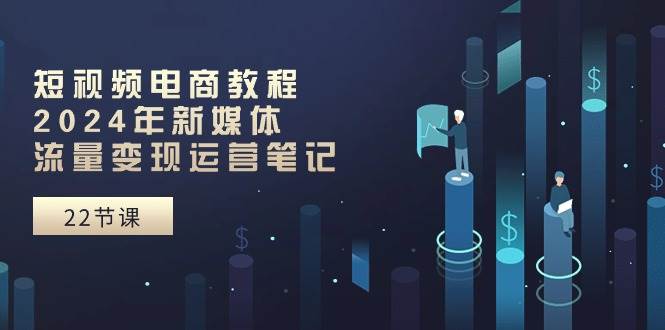 短视频电商教程
2024年新媒体
流量变现运营笔记

22节课

$

$

$

$